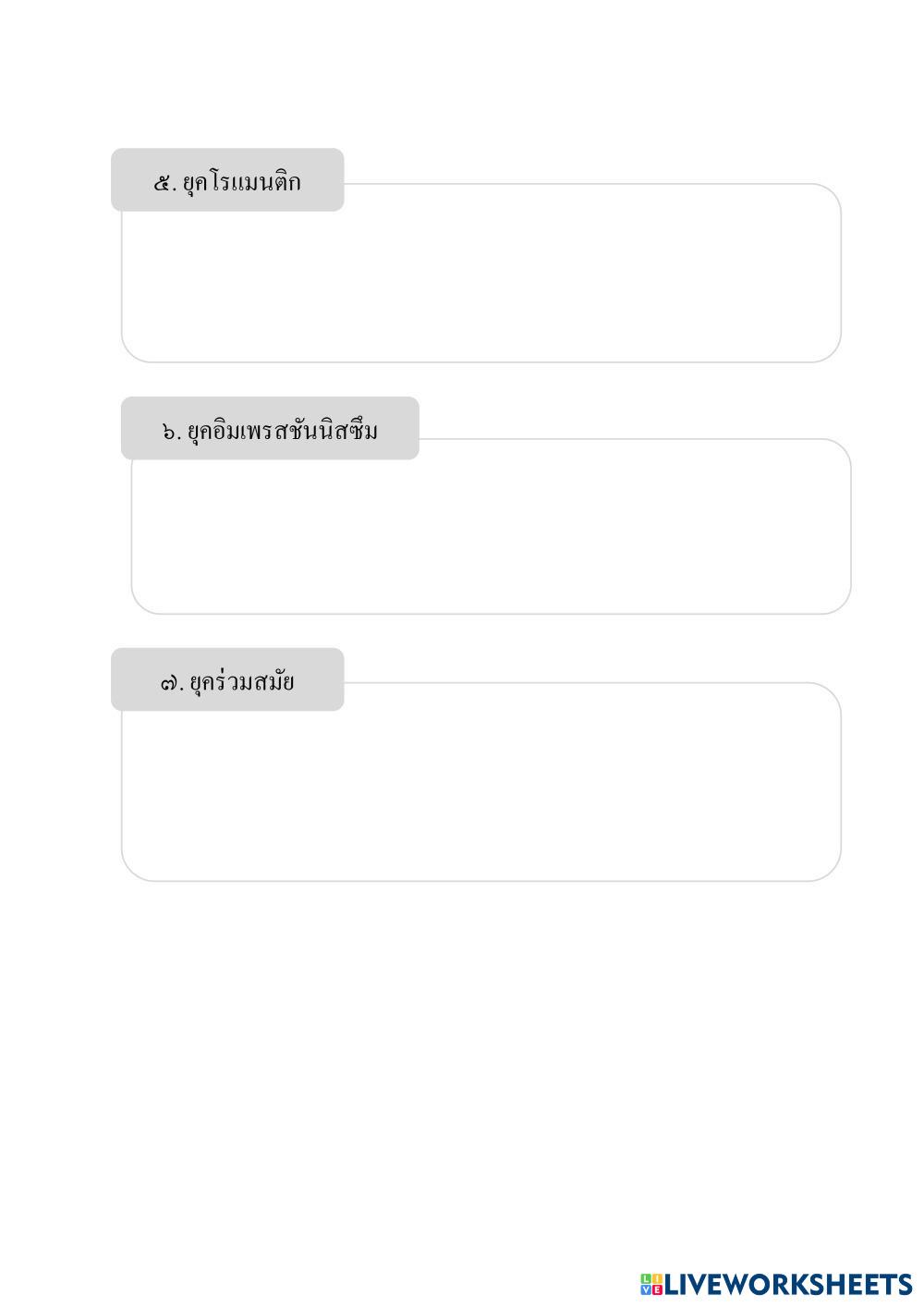 ๕. ยุคโรแมนติก

๖. ยุคอิมเพรสชันนิสซึม

๗. ยุคร่วมสมัย

LIVEWORKSHEETS